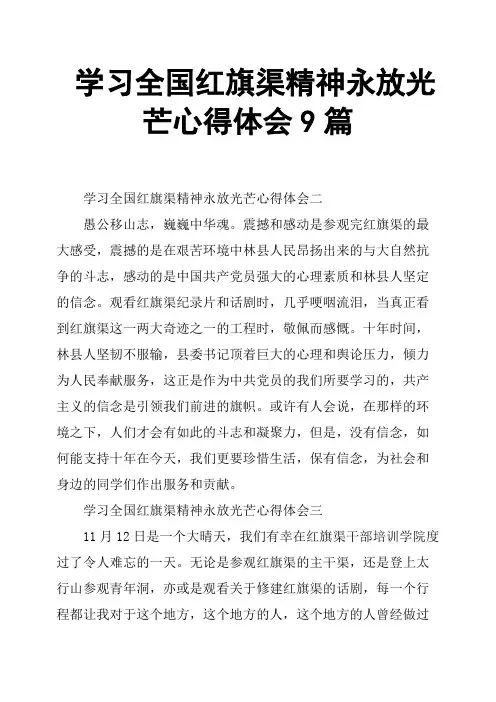 学习全国红旗渠精神永放光芒心得体会 9 篇

学习全国红旗渠精神永放光芒心得体会二

愚公移山志，巍巍中华魂。震撼和感动是参观完红旗渠的最大感受，震撼的是在艰苦环境中林县人民昂扬出来的与大自然抗争的斗志，感动的是中国共产党员强大的心理素质和林县人坚定的信念。观看红旗渠纪录片和话剧时，几乎哽咽流泪，当真正看到红旗渠这一两大奇迹之一的工程时，敬佩而感慨。十年时间，林县人坚韧不服输，县委书记顶着巨大的心理和舆论压力，倾力为人民奉献服务，这正是作为中共党员的我们所要学习的，共产主义的信念是引领我们前进的旗帜。或许有人会说，在那样的环境之下，人们才会有如此的斗志和凝聚力，但是，没有信念，如何能支持十年在今天，我们更要珍惜生活，保有信念，为社会和身边的同学们作出服务和贡献。

学习全国红旗渠精神永放光芒心得体会三

11 月 12 日是一个大晴天，我们有幸在红旗渠干部培训学院度过了令人难忘的一天。无论是参观红旗渠的主干渠，还是登上太行山参观青年洞，亦或是观看关于修建红旗渠的话剧，每一个行程都让我对于这个地方，这个地方的人，这个地方的人曾经做过